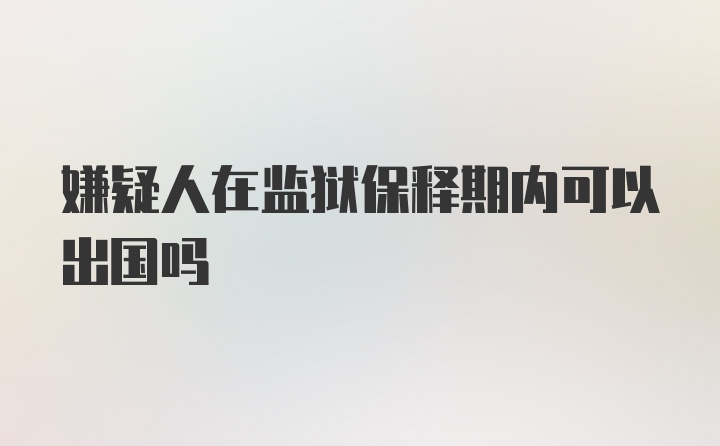 嫌疑人在监狱保释期内可以出国吗